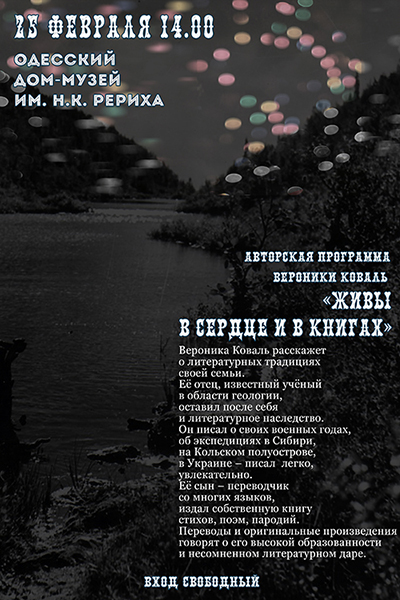 25 ФЕВРАЛЯ 14.00

ОДЕССКИЙ ДОМ-МУЗЕЙ ИМ. Н.К. РЕРИХА

АВТОРСКАЯ ПРОГРАММА ВЕРОНИКИ КОВАЛЬ

«ЖИВЫ В СЕРДЦЕ И В КНИГАХ»

Вероника Коваль расскажет о литературных традициях своей семьи.
Её отец, известный учёный в области геологии, оставил после себя и литературное наследство. Он писал о своих военных годах, об экспедициях в Сибири, на Кольском полуострове, в Украине – писал легко, увлекательно.
Её сын – переводчик со многих языков, издал собственную книгу стихов, поэм, пародий.
Переводы и оригинальные произведения говорят о его высокой образованности и несомненном литературном даре.

ВХОД СВОБОДНЫЙ